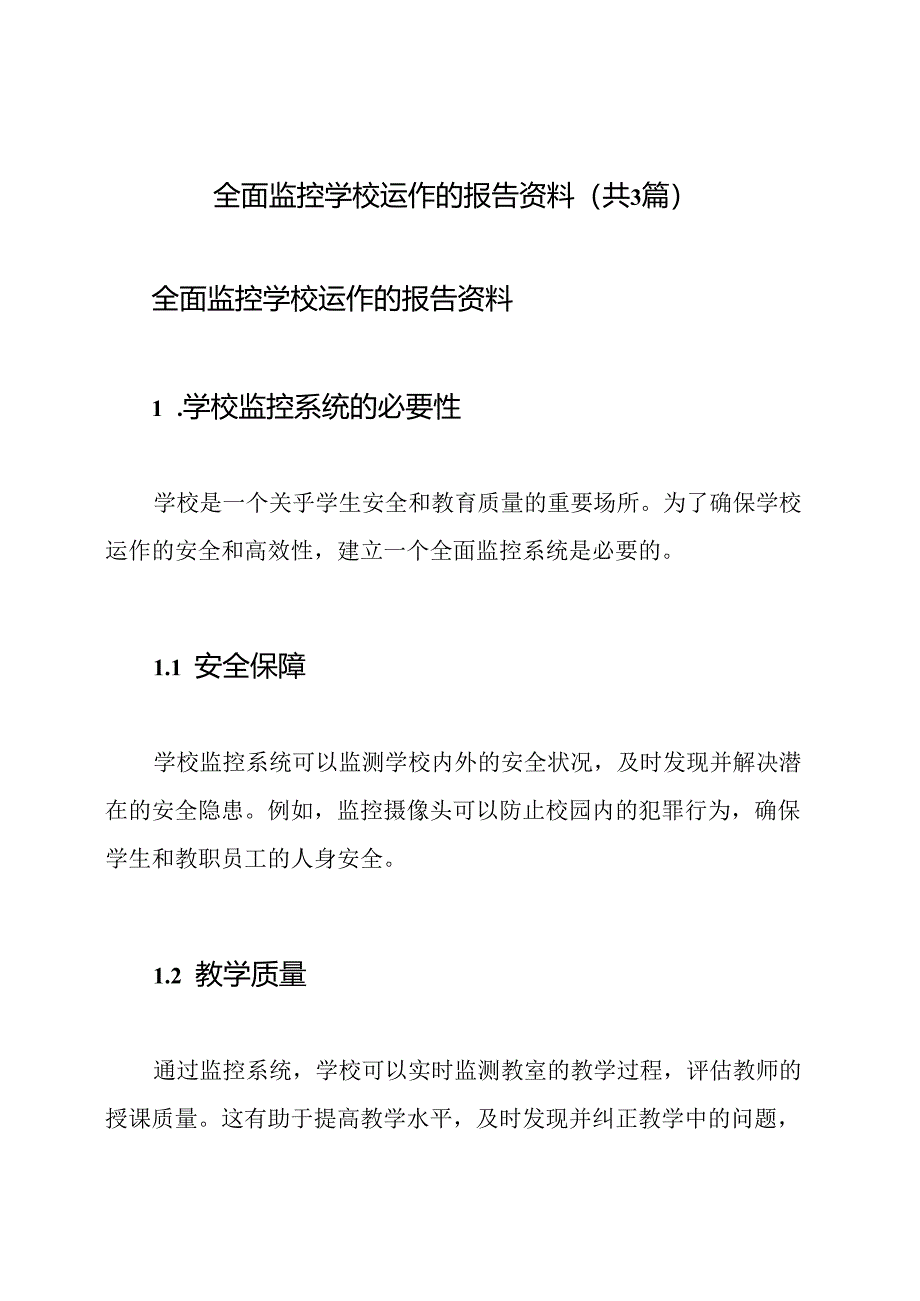 全面监控学校运作的报告资料（共3篇）

全面监控学校运作的报告资料

1 .学校监控系统的必要性

学校是一个关乎学生安全和教育质量的重要场所。为了确保学校运作的安全和高效性，建立一个全面监控系统是必要的。

1.1 安全保障

学校监控系统可以监测学校内外的安全状况，及时发现并解决潜在的安全隐患。例如，监控摄像头可以防止校园内的犯罪行为，确保学生和教职员工的人身安全。

1.2 教学质量

通过监控系统，学校可以实时监测教室的教学过程，评估教师的授课质量。这有助于提高教学水平，及时发现并纠正教学中的问题，